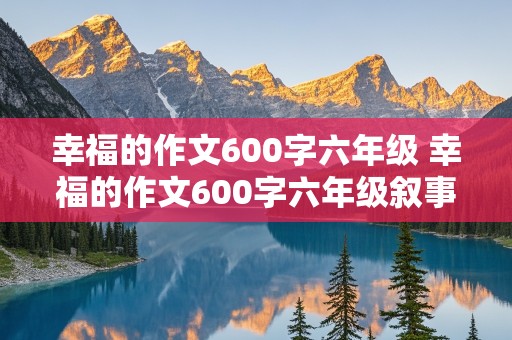 幸福的作文600字六年级 幸福的作文600字六年级叙事